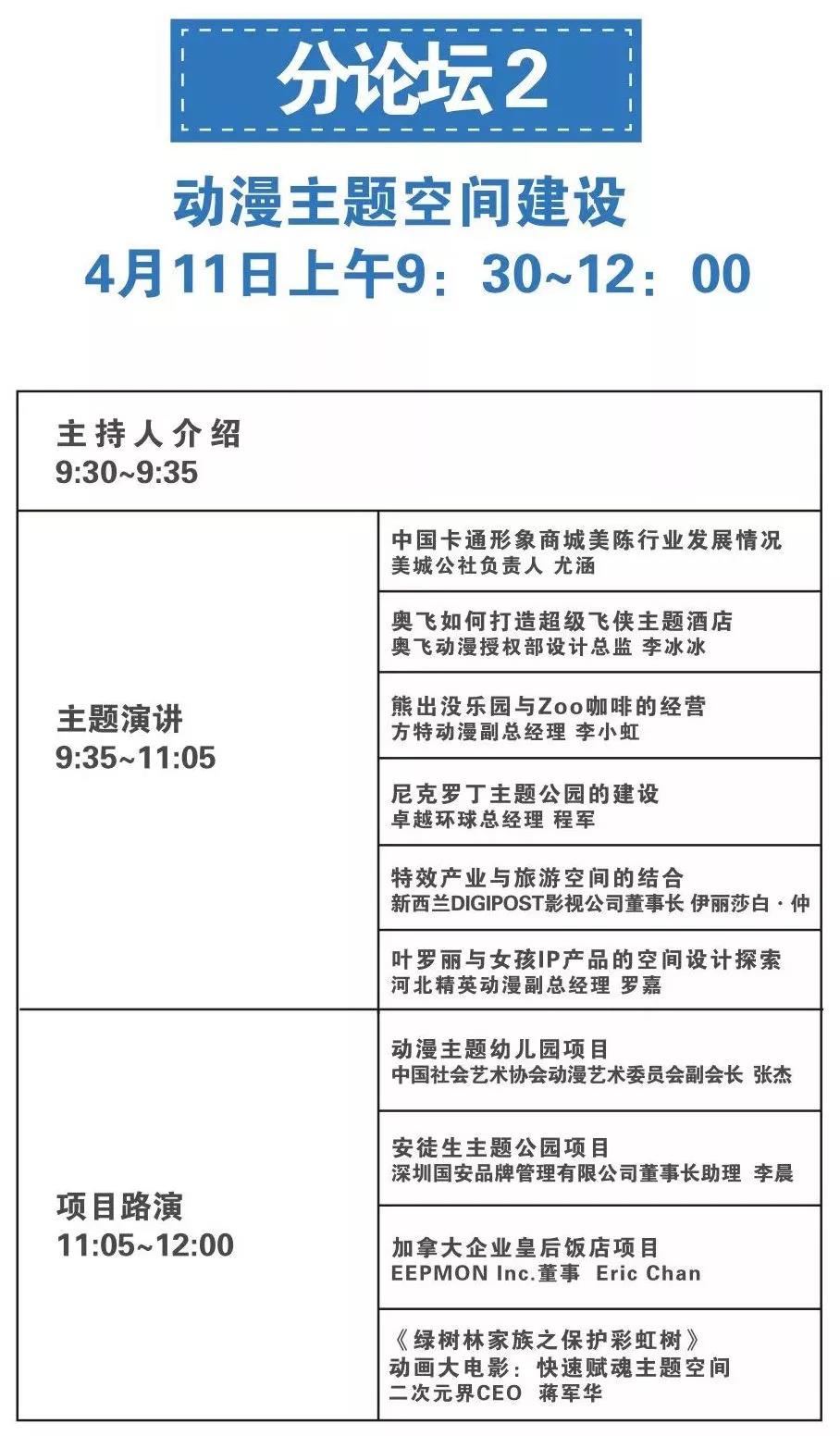 分论坛2

动漫主题空间建设
4月11日上午9：30~12：00

| 主持人介绍 9:30~9:35 | |
|---|---|
| 主题演讲 9:35~11:05 | 中国卡通形象商城美陈行业发展情况 美城公社负责人 尤涵 |
| | 奥飞如何打造超级飞侠主题酒店 奥飞动漫授权部设计总监 李冰冰 |
| | 熊出没乐园与Zoo咖啡的经营 方特动漫副总经理 李小虹 |
| | 尼克罗丁主题公园的建设 卓越环球总经理 程军 |
| | 特效产业与旅游空间的结合 新西兰DIGIPOST影视公司董事长 伊丽莎白·仲 |
| | 叶罗丽与女孩IP产品的空间设计探索 河北精英动漫副总经理 罗嘉 |
| 项目路演 11:05~12:00 | 动漫主题幼儿园项目 中国社会艺术协会动漫艺术委员会副会长 张杰 |
| | 安徒生主题公园项目 深圳国安品牌管理有限公司董事长助理 李晨 |
| | 加拿大企业皇后饭店项目 EEPMON Inc.董事 Eric Chan |
| | 《绿树林家族之保护彩虹树》 动画大电影：快速赋魂主题空间 二次元界CEO 蒋军华 |